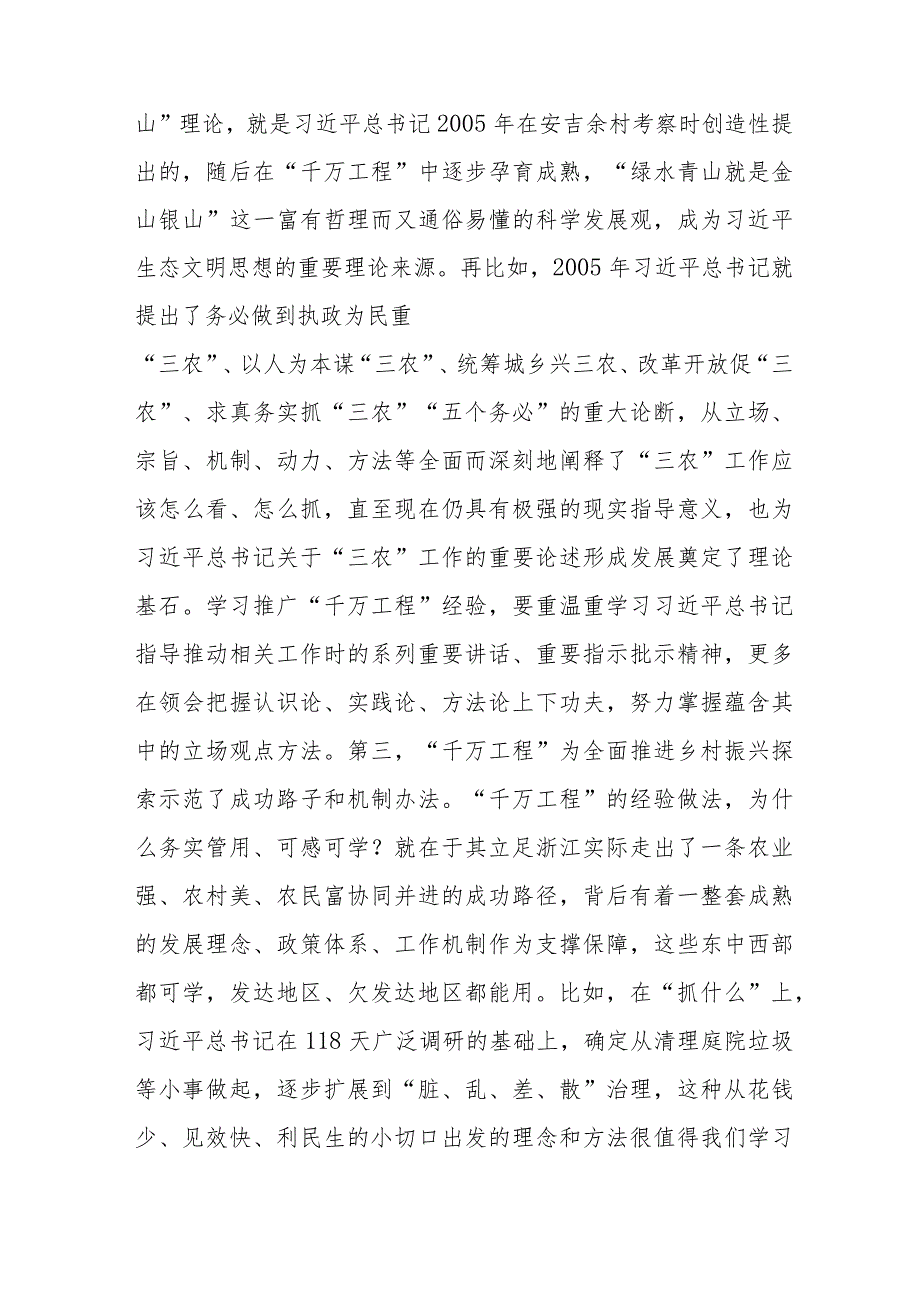 山”理论，就是习近平总书记2005年在安吉余村考察时创造性提出的，随后在“千万工程”中逐步孕育成熟，“绿水青山就是金山银山”这一富有哲理而又通俗易懂的科学发展观，成为习近平生态文明思想的重要理论来源。再比如，2005年习近平总书记就提出了务必做到执政为民重

“三农”、以人为本谋“三农”、统筹城乡兴三农、改革开放促“三农”、求真务实抓“三农”“五个务必”的重大论断，从立场、宗旨、机制、动力、方法等全面而深刻地阐释了“三农”工作应该怎么看、怎么抓，直至现在仍具有极强的现实指导意义，也为习近平总书记关于“三农”工作的重要论述形成发展奠定了理论基石。学习推广“千万工程”经验，要重温重学习习近平总书记指导推动相关工作时的系列重要讲话、重要指示批示精神，更多在领会把握认识论、实践论、方法论上下功夫，努力掌握蕴含其中的立场观点方法。第三，“千万工程”为全面推进乡村振兴探索示范了成功路子和机制办法。“千万工程”的经验做法，为什么务实管用、可感可学？就在于其立足浙江实际走出了一条农业强、农村美、农民富协同并进的成功路径，背后有着一整套成熟的发展理念、政策体系、工作机制作为支撑保障，这些东中西部都可学，发达地区、欠发达地区都能用。比如，在“抓什么”上，习近平总书记在118天广泛调研的基础上，确定从清理庭院垃圾等小事做起，逐步扩展到“脏、乱、差、散”治理，这种从花钱少、见效快、利民生的小切口出发的理念和方法很值得我们学习